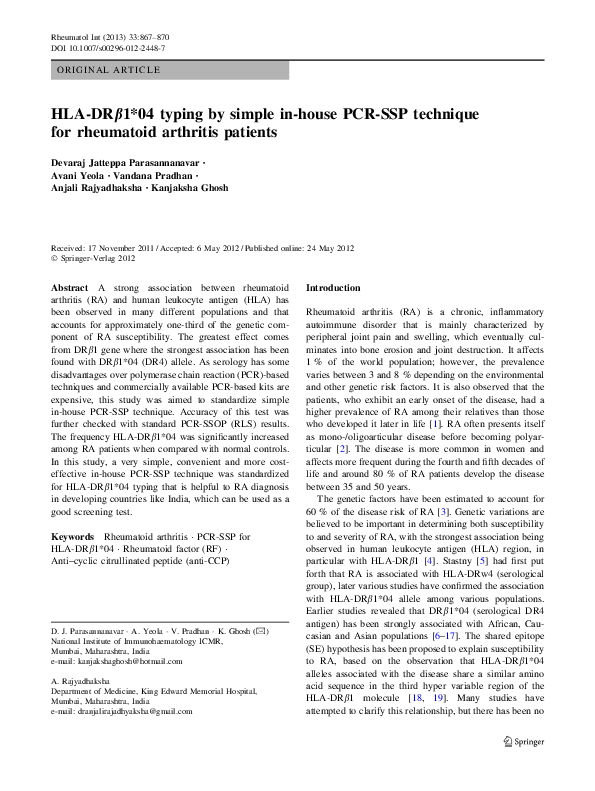 Rheumatol Int (2013) 33:867–870
DOI 10.1007/s00296-012-2448-7

ORIGINAL ARTICLE

HLA-DR$\beta$1*04 typing by simple in-house PCR-SSP technique for rheumatoid arthritis patients

Devaraj Jatteppa Parasannanavar · Avani Yeola · Vandana Pradhan · Anjali Rajyadhaksha · Kanjaksha Ghosh

Received: 17 November 2011 / Accepted: 6 May 2012 / Published online: 24 May 2012
© Springer-Verlag 2012

Abstract A strong association between rheumatoid arthritis (RA) and human leukocyte antigen (HLA) has been observed in many different populations and that accounts for approximately one-third of the genetic component of RA susceptibility. The greatest effect comes from DR$\beta$1 gene where the strongest association has been found with DR$\beta$1*04 (DR4) allele. As serology has some disadvantages over polymerase chain reaction (PCR)-based techniques and commercially available PCR-based kits are expensive, this study was aimed to standardize simple in-house PCR-SSP technique. Accuracy of this test was further checked with standard PCR-SSOP (RLS) results. The frequency HLA-DR$\beta$1*04 was significantly increased among RA patients when compared with normal controls. In this study, a very simple, convenient and more cost-effective in-house PCR-SSP technique was standardized for HLA-DR$\beta$1*04 typing that is helpful to RA diagnosis in developing countries like India, which can be used as a good screening test.

Keywords Rheumatoid arthritis · PCR-SSP for HLA-DR$\beta$1*04 · Rheumatoid factor (RF) · Anti–cyclic citrullinated peptide (anti-CCP)

D. J. Parasannanavar · A. Yeola · V. Pradhan · K. Ghosh (✉)
National Institute of Immunohaematology ICMR, Mumbai, Maharashtra, India
e-mail: kanjakshaghosh@hotmail.com

A. Rajyadhaksha
Department of Medicine, King Edward Memorial Hospital, Mumbai, Maharashtra, India
e-mail: dranjalirajadhyaksha@gmail.com

Introduction

Rheumatoid arthritis (RA) is a chronic, inflammatory autoimmune disorder that is mainly characterized by peripheral joint pain and swelling, which eventually culminates into bone erosion and joint destruction. It affects 1 % of the world population; however, the prevalence varies between 3 and 8 % depending on the environmental and other genetic risk factors. It is also observed that the patients, who exhibit an early onset of the disease, had a higher prevalence of RA among their relatives than those who developed it later in life [1]. RA often presents itself as mono-/oligoarticular disease before becoming polyarticular [2]. The disease is more common in women and affects more frequent during the fourth and fifth decades of life and around 80 % of RA patients develop the disease between 35 and 50 years.

The genetic factors have been estimated to account for 60 % of the disease risk of RA [3]. Genetic variations are believed to be important in determining both susceptibility to and severity of RA, with the strongest association being observed in human leukocyte antigen (HLA) region, in particular with HLA-DR$\beta$1 [4]. Stastny [5] had first put forth that RA is associated with HLA-DRw4 (serological group), later various studies have confirmed the association with HLA-DR$\beta$1*04 allele among various populations. Earlier studies revealed that DR$\beta$1*04 (serological DR4 antigen) has been strongly associated with African, Caucasian and Asian populations [6–17]. The shared epitope (SE) hypothesis has been proposed to explain susceptibility to RA, based on the observation that HLA-DR$\beta$1*04 alleles associated with the disease share a similar amino acid sequence in the third hyper variable region of the HLA-DR$\beta$1 molecule [18, 19]. Many studies have attempted to clarify this relationship, but there has been no

Springer